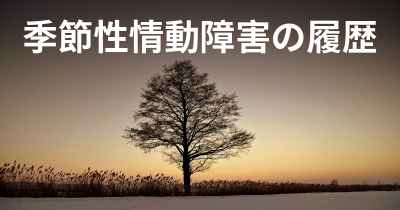 季節性情動障害の履歴